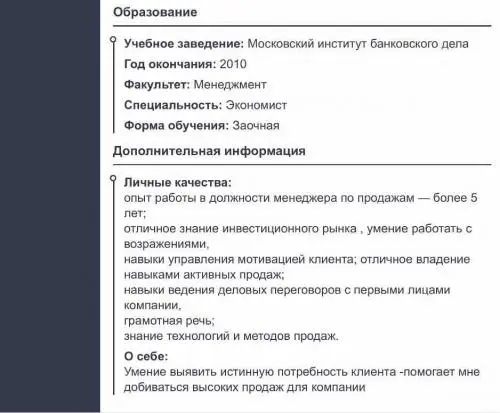 Образование

Учебное заведение: Московский институт банковского дела

Год окончания: 2010

Факультет: Менеджмент

Специальность: Экономист

Форма обучения: Заочная

Дополнительная информация

Личные качества:
опыт работы в должности менеджера по продажам — более 5 лет;
отличное знание инвестиционного рынка , умение работать с возражениями,
навыки управления мотивацией клиента; отличное владение навыками активных продаж;
навыки ведения деловых переговоров с первыми лицами компании,
грамотная речь;
знание технологий и методов продаж.

О себе:
Умение выявить истинную потребность клиента -помогает мне добиваться высоких продаж для компании